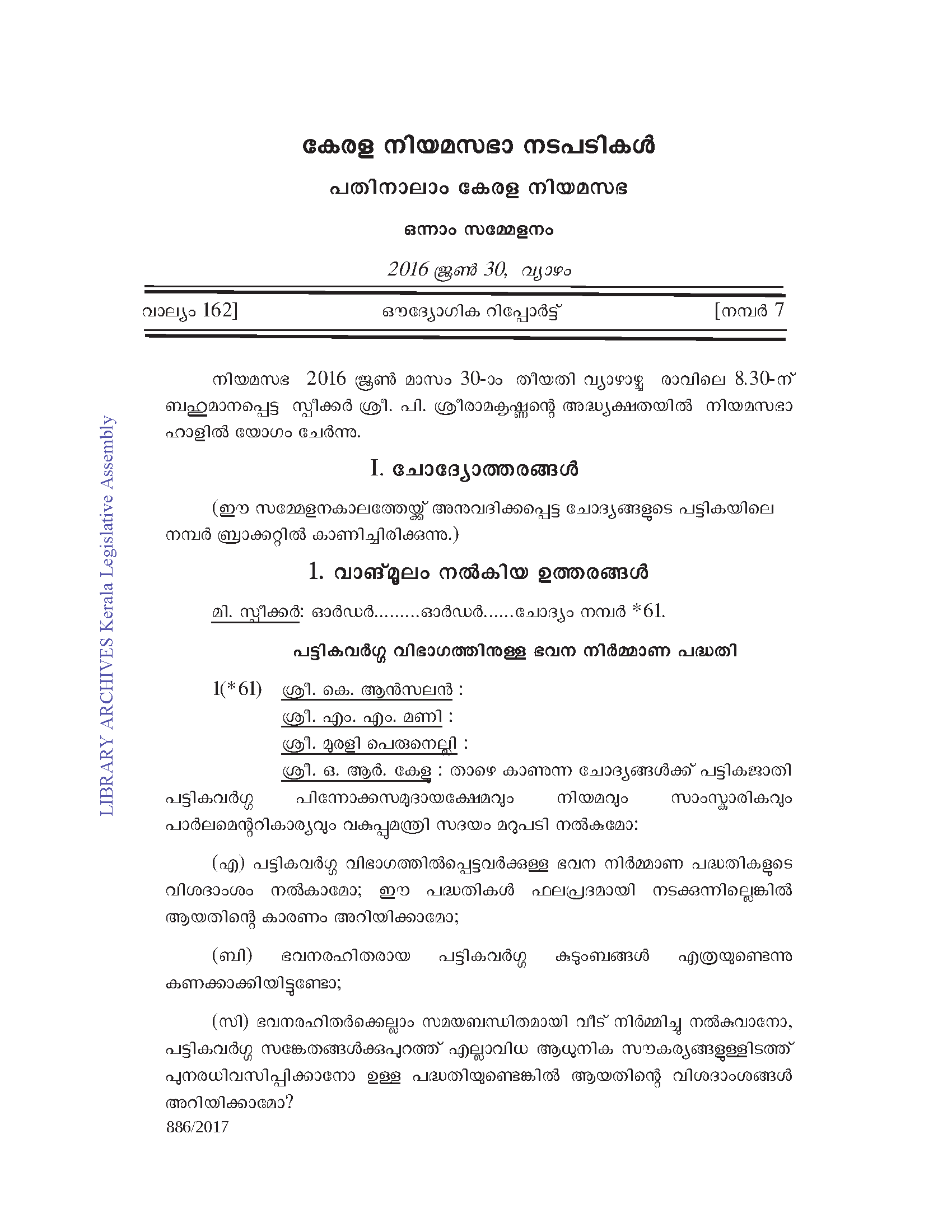 കേരള നിയമസഭാ നടപടികൾ

പതിനാലാം കേരള നിയമസഭ

ഒന്നാം സമ്മേളനം

2016 ജൂൺ 30, വ്യാഴം

വാല്യം 162] ഔദ്യോഗിക റിപ്പോർട്ട് [നമ്പർ 7

നിയമസഭ 2016 ജൂൺ മാസം 30-ാം തീയതി വ്യാഴാഴ്ച രാവിലെ 8.30-ന് ബഹുമാനപ്പെട്ട സ്പീക്കർ ശ്രീ. പി. ശ്രീരാമകൃഷ്ണന്റെ അദ്ധ്യക്ഷതയിൽ നിയമസഭാ ഹാളിൽ യോഗം ചേർന്നു.

I. ചോദ്യോത്തരങ്ങൾ

(ഈ സമ്മേളനകാലത്തേയ്ക്ക് അനുവദിക്കപ്പെട്ട ചോദ്യങ്ങളുടെ പട്ടികയിലെ നമ്പർ ബ്രാക്കറ്റിൽ കാണിച്ചിരിക്കുന്നു.)

1. വാങ്മൂലം നൽകിയ ഉത്തരങ്ങൾ

മി. സ്പീക്കർ: ഓർഡർ.........ഓർഡർ......ചോദ്യം നമ്പർ *61.

പട്ടികവർഗ്ഗ വിഭാഗത്തിനുള്ള ഭവന നിർമ്മാണ പദ്ധതി

1(*61) ശ്രീ. കെ. ആൻസലൻ :
ശ്രീ. എം. എം. മണി :
ശ്രീ. മുരളി പെരുനെല്ലി :
ശ്രീ. ഒ. ആർ. കേളു : താഴെ കാണുന്ന ചോദ്യങ്ങൾക്ക് പട്ടികജാതി പട്ടികവർഗ്ഗ പിന്നോക്കസമുദായക്ഷേമവും നിയമവും സാംസ്കാരികവും പാർലമെന്ററികാര്യവും വകുപ്പുമന്ത്രി സദയം മറുപടി നൽകുമോ:

(എ) പട്ടികവർഗ്ഗ വിഭാഗത്തിൽപ്പെട്ടവർക്കുള്ള ഭവന നിർമ്മാണ പദ്ധതികളുടെ വിശദാംശം നൽകാമോ; ഈ പദ്ധതികൾ ഫലപ്രദമായി നടക്കുന്നില്ലെങ്കിൽ ആയതിന്റെ കാരണം അറിയിക്കാമോ;

(ബി) ഭവനരഹിതരായ പട്ടികവർഗ്ഗ കുടുംബങ്ങൾ എത്രയുണ്ടെന്നു കണക്കാക്കിയിട്ടുണ്ടോ;

(സി) ഭവനരഹിതർക്കെല്ലാം സമയബന്ധിതമായി വീട് നിർമ്മിച്ചു നൽകുവാനോ, പട്ടികവർഗ്ഗ സങ്കേതങ്ങൾക്കുപുറത്ത് എല്ലാവിധ ആധുനിക സൗകര്യങ്ങളുള്ളിടത്ത് പുനരധിവസിപ്പിക്കാനോ ഉള്ള പദ്ധതിയുണ്ടെങ്കിൽ ആയതിന്റെ വിശദാംശങ്ങൾ അറിയിക്കാമോ?

886/2017

LIBRARY ARCHIVES Kerala Legislative Assembly